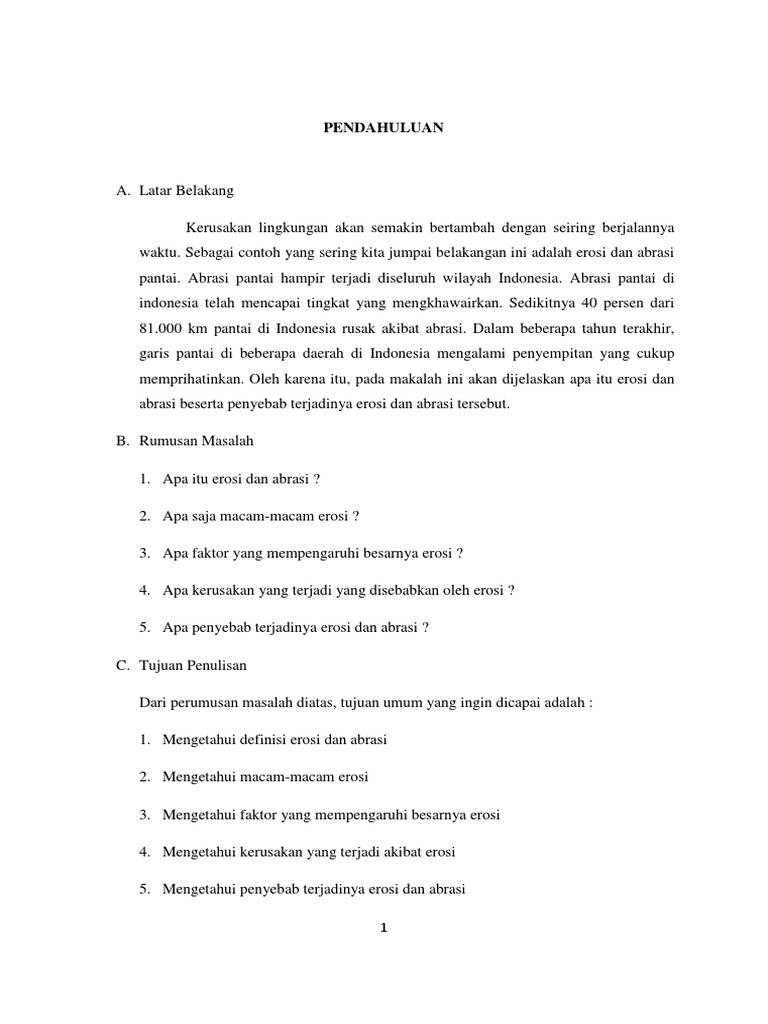 PENDAHULUAN

A. Latar Belakang

Kerusakan lingkungan akan semakin bertambah dengan seiring berjalannya waktu. Sebagai contoh yang sering kita jumpai belakangan ini adalah erosi dan abrasi pantai. Abrasi pantai hampir terjadi diseluruh wilayah Indonesia. Abrasi pantai di indonesia telah mencapai tingkat yang mengkhawairkan. Sedikitnya 40 persen dari 81.000 km pantai di Indonesia rusak akibat abrasi. Dalam beberapa tahun terakhir, garis pantai di beberapa daerah di Indonesia mengalami penyempitan yang cukup memprihatinkan. Oleh karena itu, pada makalah ini akan dijelaskan apa itu erosi dan abrasi beserta penyebab terjadinya erosi dan abrasi tersebut.

B. Rumusan Masalah

1. Apa itu erosi dan abrasi ?

2. Apa saja macam-macam erosi ?

3. Apa faktor yang mempengaruhi besarnya erosi ?

4. Apa kerusakan yang terjadi yang disebabkan oleh erosi ?

5. Apa penyebab terjadinya erosi dan abrasi ?

C. Tujuan Penulisan

Dari perumusan masalah diatas, tujuan umum yang ingin dicapai adalah :

1. Mengetahui definisi erosi dan abrasi

2. Mengetahui macam-macam erosi

3. Mengetahui faktor yang mempengaruhi besarnya erosi

4. Mengetahui kerusakan yang terjadi akibat erosi

5. Mengetahui penyebab terjadinya erosi dan abrasi

1